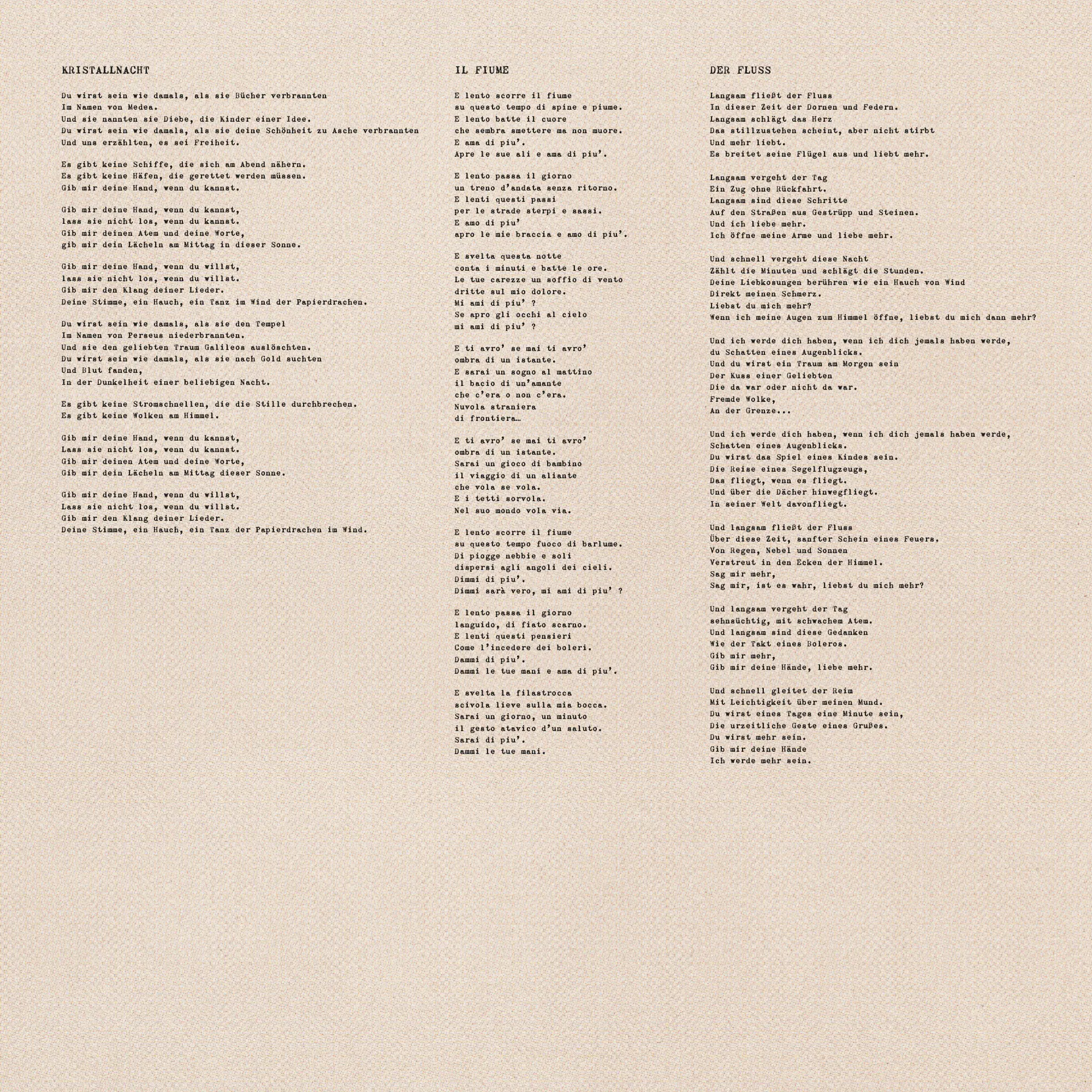 KRISTALLNACHT

Du wirst sein wie damals, als sie Bücher verbrannten
Im Namen von Medea.
Und sie nannten sie Diebe, die Kinder einer Idee.
Du wirst sein wie damals, als sie deine Schönheit zu Asche verbrannten
Und uns erzählten, es sei Freiheit.

Es gibt keine Schiffe, die sich am Abend nähern.
Es gibt keine Häfen, die gerettet werden müssen.
Gib mir deine Hand, wenn du kannst.

Gib mir deine Hand, wenn du kannst,
lass sie nicht los, wenn du kannst.
Gib mir deinen Atem und deine Worte,
gib mir dein Lächeln am Mittag in dieser Sonne.

Gib mir deine Hand, wenn du willst,
lass sie nicht los, wenn du willst.
Gib mir den Klang deiner Lieder.
Deine Stimme, ein Hauch, ein Tanz im Wind der Papierdrachen.

Du wirst sein wie damals, als sie den Tempel
Im Namen von Perseus niederbrannten.
Und sie den geliebten Traum Galileos auslöschten.
Du wirst sein wie damals, als sie nach Gold suchten
Und Blut fanden,
In der Dunkelheit einer beliebigen Nacht.

Es gibt keine Stromschnellen, die die Stille durchbrechen.
Es gibt keine Wolken am Himmel.

Gib mir deine Hand, wenn du kannst,
Lass sie nicht los, wenn du kannst.
Gib mir deinen Atem und deine Worte,
Gib mir dein Lächeln am Mittag dieser Sonne.

Gib mir deine Hand, wenn du willst,
Lass sie nicht los, wenn du willst.
Gib mir den Klang deiner Lieder.
Deine Stimme, ein Hauch, ein Tanz der Papierdrachen im Wind.

IL FIUME

E lento scorre il fiume
su questo tempo di spine e piume.
E lento batte il cuore
che sembra smettere ma non muore.
E ama di piu'.
Apre le sue ali e ama di piu'.

E lento passa il giorno
un treno d'andata senza ritorno.
E lenti questi passi
per le strade sterpi e sassi.
E amo di piu'
apro le mie braccia e amo di piu'.

E svelta questa notte
conta i minuti e batte le ore.
Le tue carezze un soffio di vento
dritte sul mio dolore.
Mi ami di piu' ?
Se apro gli occhi al cielo
mi ami di piu' ?

E ti avro' se mai ti avro'
ombra di un istante.
E sarai un sogno al mattino
il bacio di un'amante
che c'era o non c'era.
Nuvola straniera
di frontiera…

E ti avro' se mai ti avro'
ombra di un istante.
Sarai un gioco di bambino
il viaggio di un aliante
che vola se vola.
E i tetti sorvola.
Nel suo mondo vola via.

E lento scorre il fiume
su questo tempo fuoco di barlume.
Di piogge nebbie e soli
dispersi agli angoli dei cieli.
Dimmi di piu'.
Dimmi sarà vero, mi ami di piu' ?

E lento passa il giorno
languido, di fiato scarno.
E lenti questi pensieri
Come l'incedere dei boleri.
Dammi di piu'.
Dammi le tue mani e ama di piu'.

E svelta la filastrocca
scivola lieve sulla mia bocca.
Sarai un giorno, un minuto
il gesto atavico d'un saluto.
Sarai di piu'.
Dammi le tue mani.

DER FLUSS

Langsam fließt der Fluss
In dieser Zeit der Dornen und Federn.
Langsam schlägt das Herz
Das stillzustehen scheint, aber nicht stirbt
Und mehr liebt.
Es breitet seine Flügel aus und liebt mehr.

Langsam vergeht der Tag
Ein Zug ohne Rückfahrt.
Langsam sind diese Schritte
Auf den Straßen aus Gestrüpp und Steinen.
Und ich liebe mehr.
Ich öffne meine Arme und liebe mehr.

Und schnell vergeht diese Nacht
Zählt die Minuten und schlägt die Stunden.
Deine Liebkosungen berühren wie ein Hauch von Wind
Direkt meinen Schmerz.
Liebst du mich mehr?
Wenn ich meine Augen zum Himmel öffne, liebst du mich dann mehr?

Und ich werde dich haben, wenn ich dich jemals haben werde,
du Schatten eines Augenblicks.
Und du wirst ein Traum am Morgen sein
Der Kuss einer Geliebten
Die da war oder nicht da war.
Fremde Wolke,
An der Grenze...

Und ich werde dich haben, wenn ich dich jemals haben werde,
Schatten eines Augenblicks.
Du wirst das Spiel eines Kindes sein.
Die Reise eines Segelflugzeugs,
Das fliegt, wenn es fliegt.
Und über die Dächer hinwegfliegt.
In seiner Welt davonfliegt.

Und langsam fließt der Fluss
Über diese Zeit, sanfter Schein eines Feuers.
Von Regen, Nebel und Sonnen
Verstreut in den Ecken der Himmel.
Sag mir mehr,
Sag mir, ist es wahr, liebst du mich mehr?

Und langsam vergeht der Tag
sehnsüchtig, mit schwachem Atem.
Und langsam sind diese Gedanken
Wie der Takt eines Boleros.
Gib mir mehr,
Gib mir deine Hände, liebe mehr.

Und schnell gleitet der Reim
Mit Leichtigkeit über meinen Mund.
Du wirst eines Tages eine Minute sein,
Die urzeitliche Geste eines Grußes.
Du wirst mehr sein.
Gib mir deine Hände
Ich werde mehr sein.